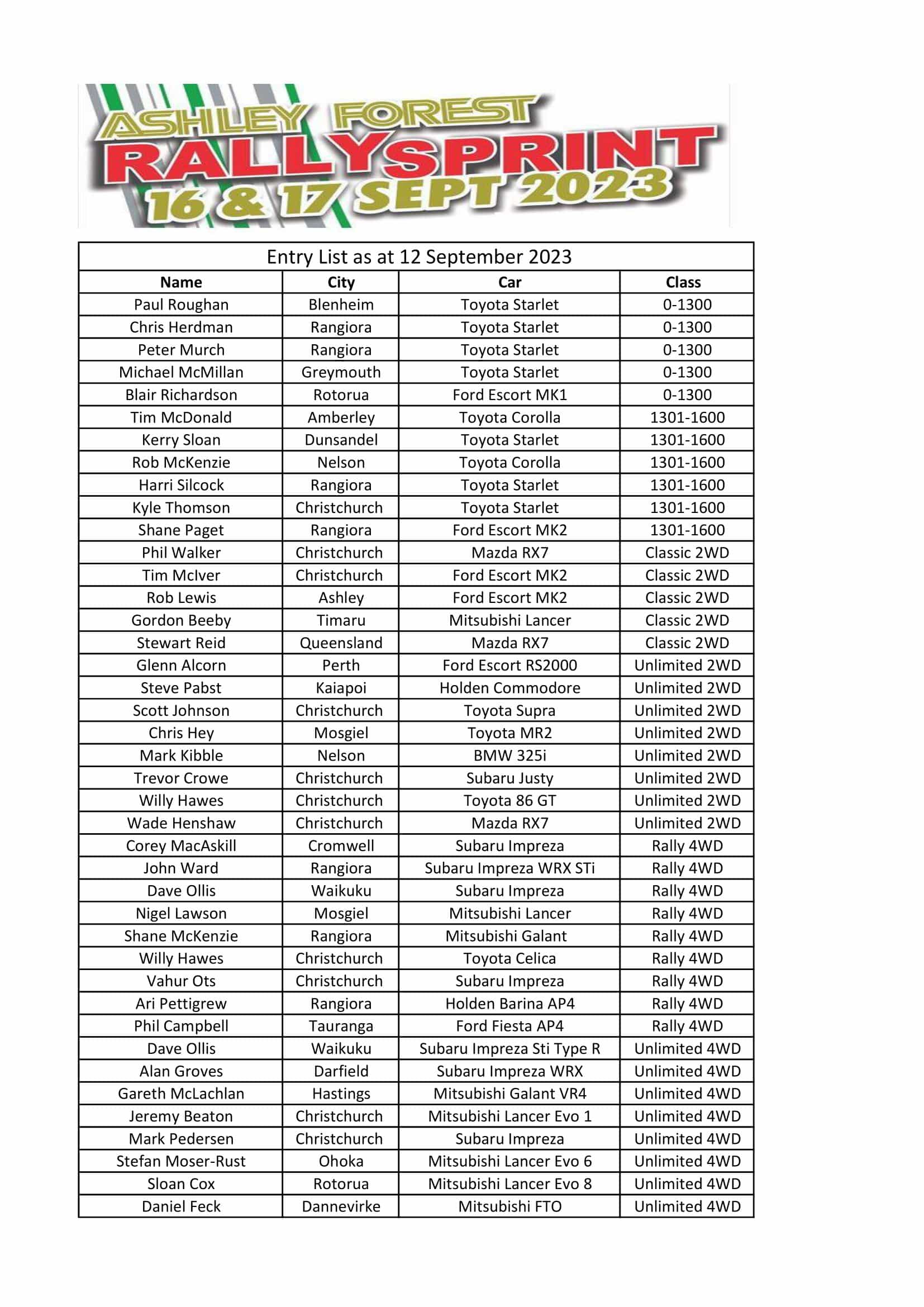 ASHLEY FOREST
RALLYSPRINT
16 & 17 SEPT 2023

Entry List as at 12 September 2023

| Name | City | Car | Class |
|---|---|---|---|
| Paul Roughan | Blenheim | Toyota Starlet | 0-1300 |
| Chris Herdman | Rangiora | Toyota Starlet | 0-1300 |
| Peter Murch | Rangiora | Toyota Starlet | 0-1300 |
| Michael McMillan | Greymouth | Toyota Starlet | 0-1300 |
| Blair Richardson | Rotorua | Ford Escort MK1 | 0-1300 |
| Tim McDonald | Amberley | Toyota Corolla | 1301-1600 |
| Kerry Sloan | Dunsandel | Toyota Starlet | 1301-1600 |
| Rob McKenzie | Nelson | Toyota Corolla | 1301-1600 |
| Harri Silcock | Rangiora | Toyota Starlet | 1301-1600 |
| Kyle Thomson | Christchurch | Toyota Starlet | 1301-1600 |
| Shane Paget | Rangiora | Ford Escort MK2 | 1301-1600 |
| Phil Walker | Christchurch | Mazda RX7 | Classic 2WD |
| Tim McIver | Christchurch | Ford Escort MK2 | Classic 2WD |
| Rob Lewis | Ashley | Ford Escort MK2 | Classic 2WD |
| Gordon Beeby | Timaru | Mitsubishi Lancer | Classic 2WD |
| Stewart Reid | Queensland | Mazda RX7 | Classic 2WD |
| Glenn Alcorn | Perth | Ford Escort RS2000 | Unlimited 2WD |
| Steve Pabst | Kaiapoi | Holden Commodore | Unlimited 2WD |
| Scott Johnson | Christchurch | Toyota Supra | Unlimited 2WD |
| Chris Hey | Mosgiel | Toyota MR2 | Unlimited 2WD |
| Mark Kibble | Nelson | BMW 325i | Unlimited 2WD |
| Trevor Crowe | Christchurch | Subaru Justy | Unlimited 2WD |
| Willy Hawes | Christchurch | Toyota 86 GT | Unlimited 2WD |
| Wade Henshaw | Christchurch | Mazda RX7 | Unlimited 2WD |
| Corey MacAskill | Cromwell | Subaru Impreza | Rally 4WD |
| John Ward | Rangiora | Subaru Impreza WRX STi | Rally 4WD |
| Dave Ollis | Waikuku | Subaru Impreza | Rally 4WD |
| Nigel Lawson | Mosgiel | Mitsubishi Lancer | Rally 4WD |
| Shane McKenzie | Rangiora | Mitsubishi Galant | Rally 4WD |
| Willy Hawes | Christchurch | Toyota Celica | Rally 4WD |
| Vahur Ots | Christchurch | Subaru Impreza | Rally 4WD |
| Ari Pettigrew | Rangiora | Holden Barina AP4 | Rally 4WD |
| Phil Campbell | Tauranga | Ford Fiesta AP4 | Rally 4WD |
| Dave Ollis | Waikuku | Subaru Impreza Sti Type R | Unlimited 4WD |
| Alan Groves | Darfield | Subaru Impreza WRX | Unlimited 4WD |
| Gareth McLachlan | Hastings | Mitsubishi Galant VR4 | Unlimited 4WD |
| Jeremy Beaton | Christchurch | Mitsubishi Lancer Evo 1 | Unlimited 4WD |
| Mark Pedersen | Christchurch | Subaru Impreza | Unlimited 4WD |
| Stefan Moser-Rust | Ohoka | Mitsubishi Lancer Evo 6 | Unlimited 4WD |
| Sloan Cox | Rotorua | Mitsubishi Lancer Evo 8 | Unlimited 4WD |
| Daniel Feck | Dannevirke | Mitsubishi FTO | Unlimited 4WD |